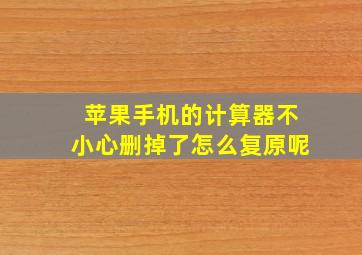 苹果手机的计算器不小心删掉了怎么复原呢